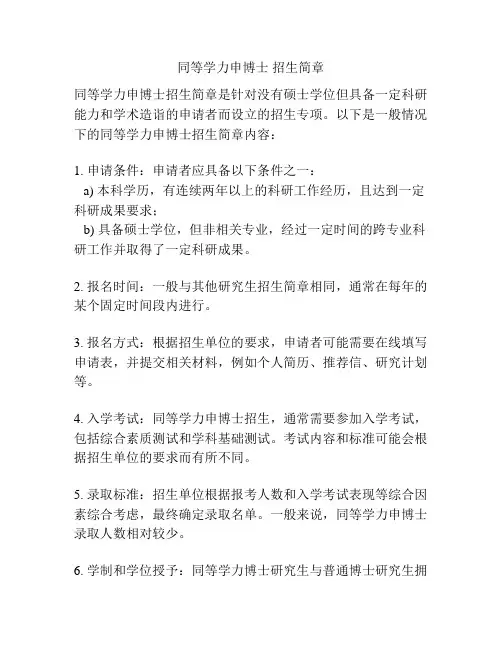 同等学力申博士 招生简章

同等学力申博士招生简章是针对没有硕士学位但具备一定科研能力和学术造诣的申请者而设立的招生专项。以下是一般情况下的同等学力申博士招生简章内容：

1. 申请条件：申请者应具备以下条件之一：
a) 本科学历，有连续两年以上的科研工作经历，且达到一定科研成果要求；
b) 具备硕士学位，但非相关专业，经过一定时间的跨专业科研工作并取得了一定科研成果。

2. 报名时间：一般与其他研究生招生简章相同，通常在每年的某个固定时间段内进行。

3. 报名方式：根据招生单位的要求，申请者可能需要在线填写申请表，并提交相关材料，例如个人简历、推荐信、研究计划等。

4. 入学考试：同等学力申博士招生，通常需要参加入学考试，包括综合素质测试和学科基础测试。考试内容和标准可能会根据招生单位的要求而有所不同。

5. 录取标准：招生单位根据报考人数和入学考试表现等综合因素综合考虑，最终确定录取名单。一般来说，同等学力申博士录取人数相对较少。

6. 学制和学位授予：同等学力博士研究生与普通博士研究生拥